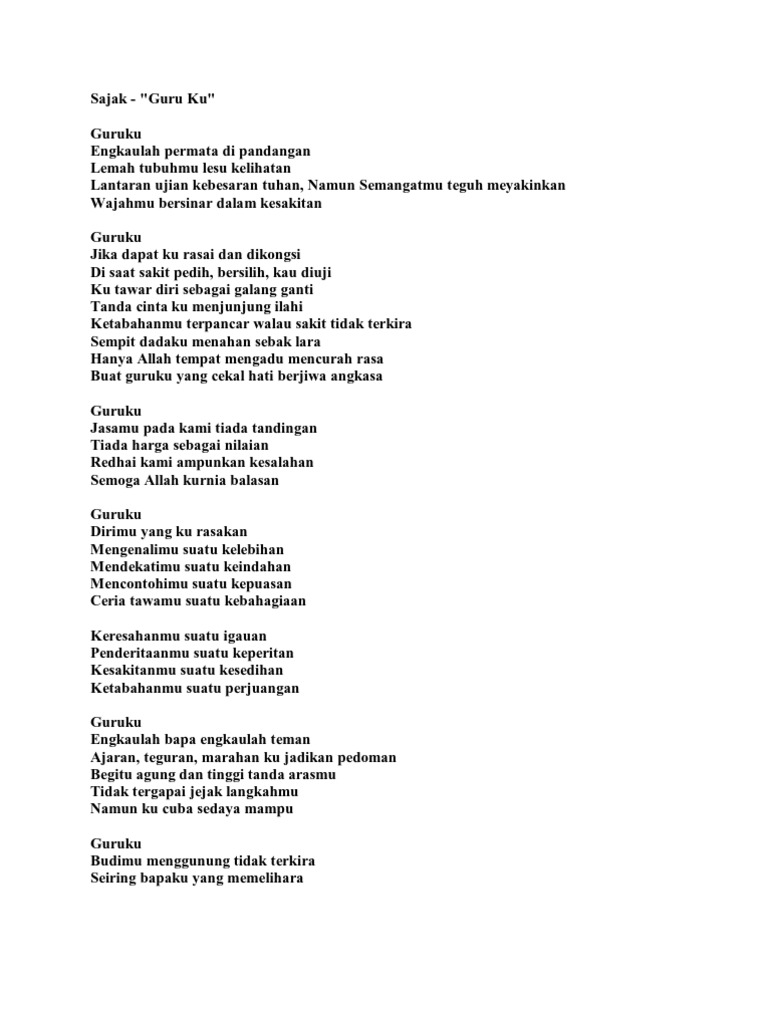 Sajak - "Guru Ku"

Guruku
Engkaulah permata di pandangan
Lemah tubuhmu lesu kelihatan
Lantaran ujian kebesaran tuhan, Namun Semangatmu teguh meyakinkan
Wajahmu bersinar dalam kesakitan

Guruku
Jika dapat ku rasai dan dikongsi
Di saat sakit pedih, bersilih, kau diuji
Ku tawar diri sebagai galang ganti
Tanda cinta ku menjunjung ilahi
Ketabahanmu terpancar walau sakit tidak terkira
Sempit dadaku menahan sebak lara
Hanya Allah tempat mengadu mencurah rasa
Buat guruku yang cekal hati berjiwa angkasa

Guruku
Jasamu pada kami tiada tandingan
Tiada harga sebagai nilaian
Redhai kami ampunkan kesalahan
Semoga Allah kurnia balasan

Guruku
Dirimu yang ku rasakan
Mengenalimu suatu kelebihan
Mendekatimu suatu keindahan
Mencontohimu suatu kepuasan
Ceria tawamu suatu kebahagiaan

Keresahanmu suatu igauan
Penderitaanmu suatu keperitan
Kesakitanmu suatu kesedihan
Ketabahanmu suatu perjuangan

Guruku
Engkaulah bapa engkaulah teman
Ajaran, teguran, marahan ku jadikan pedoman
Begitu agung dan tinggi tanda arasmu
Tidak tergapai jejak langkahmu
Namun ku cuba sedaya mampu

Guruku
Budimu menggunung tidak terkira
Seiring bapaku yang memelihara